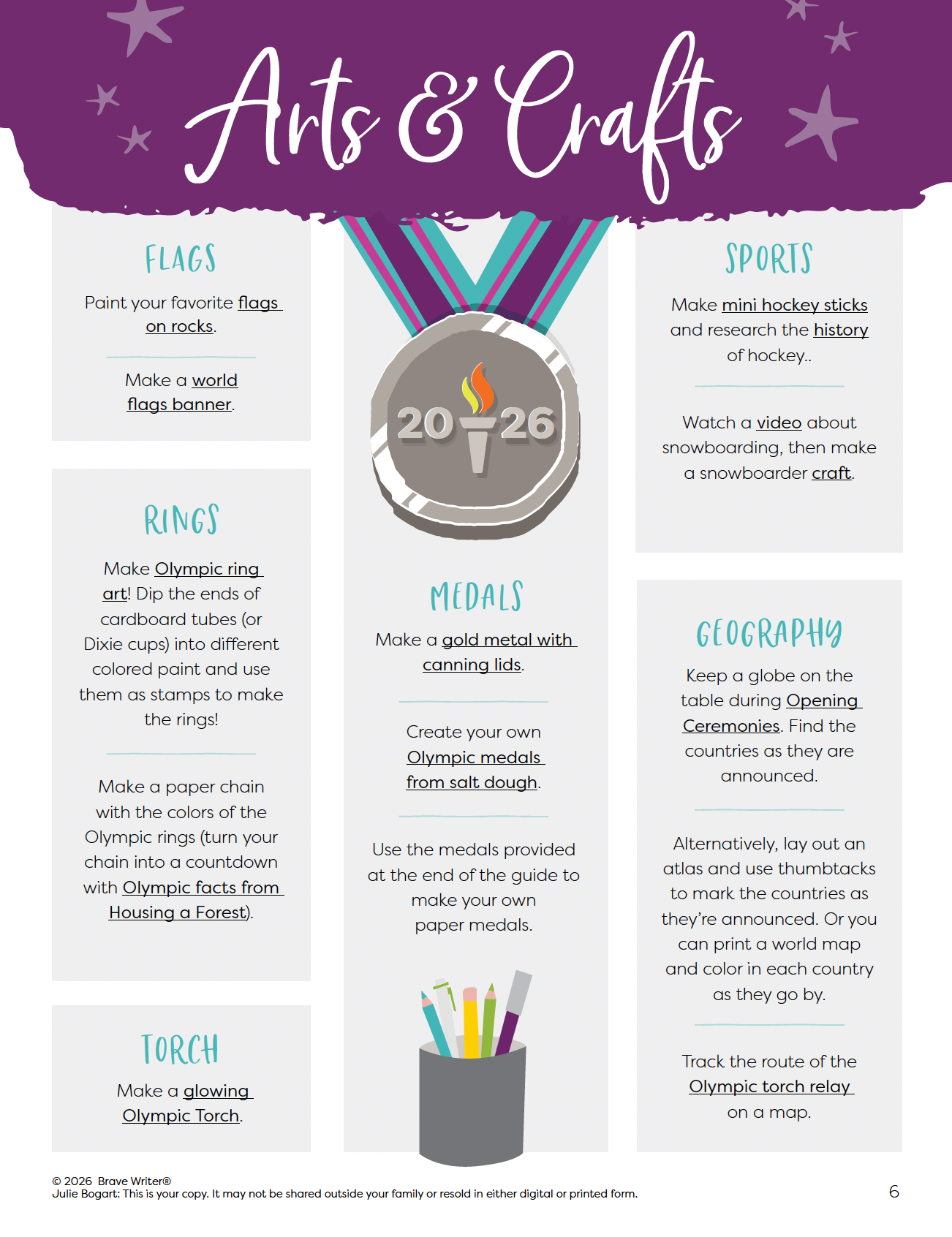 Arts & Crafts

FLAGS

Paint your favorite flags on rocks.

Make a world flags banner.

RINGS

Make Olympic ring art! Dip the ends of cardboard tubes (or Dixie cups) into different colored paint and use them as stamps to make the rings!

Make a paper chain with the colors of the Olympic rings (turn your chain into a countdown with Olympic facts from Housing a Forest).

TORCH

Make a glowing Olympic Torch.

2026

MEDALS

Make a gold metal with canning lids.

Create your own Olympic medals from salt dough.

Use the medals provided at the end of the guide to make your own paper medals.

SPORTS

Make mini hockey sticks and research the history of hockey..

Watch a video about snowboarding, then make a snowboarder craft.

GEOGRAPHY

Keep a globe on the table during Opening Ceremonies. Find the countries as they are announced.

Alternatively, lay out an atlas and use thumbtacks to mark the countries as they're announced. Or you can print a world map and color in each country as they go by.

Track the route of the Olympic torch relay on a map.

© 2026 Brave Writer®
Julie Bogart: This is your copy. It may not be shared outside your family or resold in either digital or printed form.

6